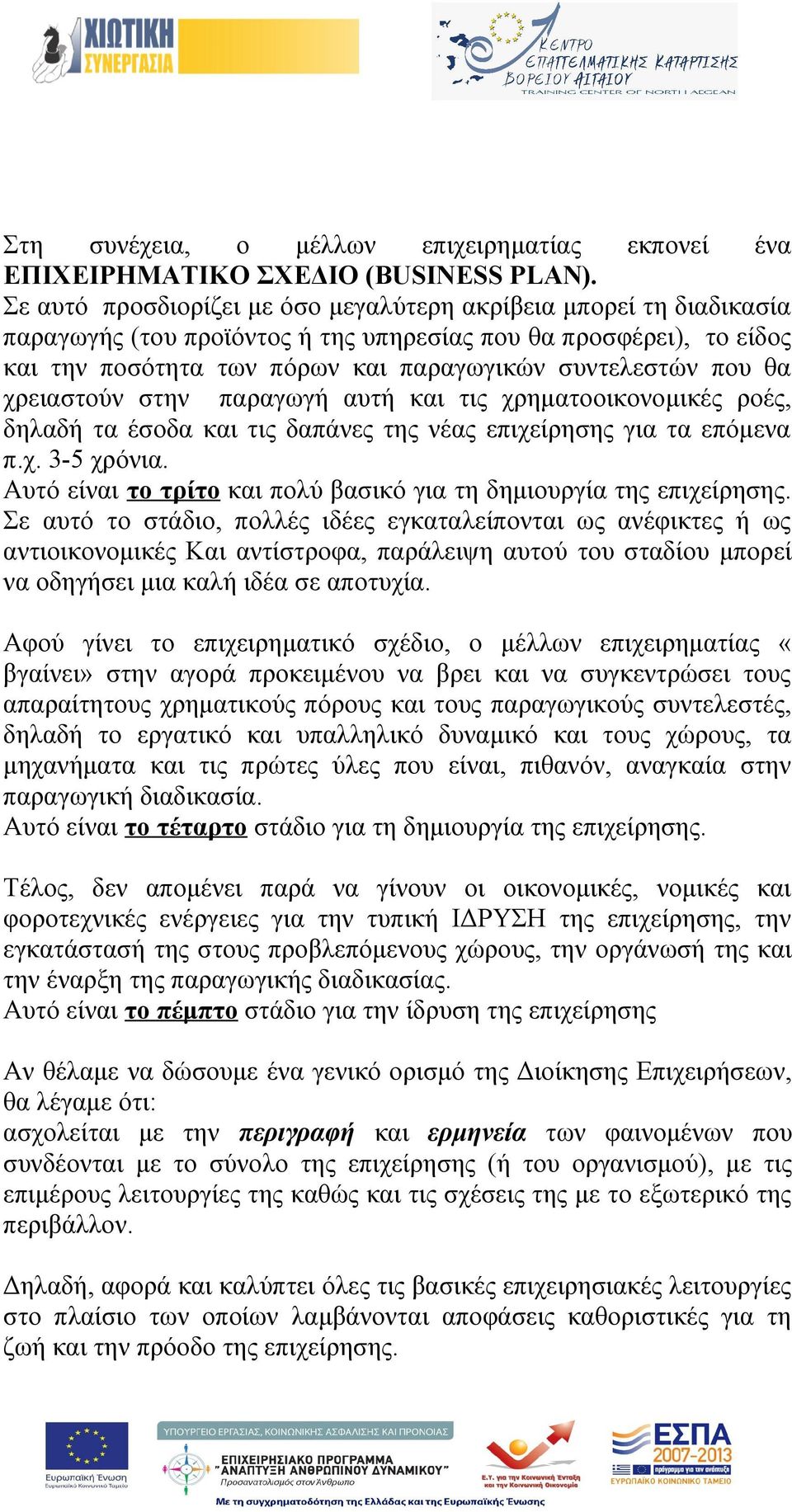 ΧΙΩΤΙΚΗ ΣΥΝΕΡΓΑΣΙΑ

ΚΕΝΤΡΟ ΕΠΑΓΓΕΛΜΑΤΙΚΗΣ ΚΑΤΑΡΤΙΣΗΣ ΒΟΡΕΙΟΥ ΑΙΓΑΙΟΥ
TRAINING CENTER OF NORTH AEGEAN

Στη συνέχεια, ο μέλλων επιχειρηματίας εκπονεί ένα ΕΠΙΧΕΙΡΗΜΑΤΙΚΟ ΣΧΕΔΙΟ (BUSINESS PLAN).
Σε αυτό προσδιορίζει με όσο μεγαλύτερη ακρίβεια μπορεί τη διαδικασία παραγωγής (του προϊόντος ή της υπηρεσίας που θα προσφέρει), το είδος και την ποσότητα των πόρων και παραγωγικών συντελεστών που θα χρειαστούν στην παραγωγή αυτή και τις χρηματοοικονομικές ροές, δηλαδή τα έσοδα και τις δαπάνες της νέας επιχείρησης για τα επόμενα π.χ. 3-5 χρόνια.
Αυτό είναι το τρίτο και πολύ βασικό για τη δημιουργία της επιχείρησης. Σε αυτό το στάδιο, πολλές ιδέες εγκαταλείπονται ως ανέφικτες ή ως αντιοικονομικές Και αντίστροφα, παράλειψη αυτού του σταδίου μπορεί να οδηγήσει μια καλή ιδέα σε αποτυχία.

Αφού γίνει το επιχειρηματικό σχέδιο, ο μέλλων επιχειρηματίας « βγαίνει» στην αγορά προκειμένου να βρει και να συγκεντρώσει τους απαραίτητους χρηματικούς πόρους και τους παραγωγικούς συντελεστές, δηλαδή το εργατικό και υπαλληλικό δυναμικό και τους χώρους, τα μηχανήματα και τις πρώτες ύλες που είναι, πιθανόν, αναγκαία στην παραγωγική διαδικασία.
Αυτό είναι το τέταρτο στάδιο για τη δημιουργία της επιχείρησης.

Τέλος, δεν απομένει παρά να γίνουν οι οικονομικές, νομικές και φοροτεχνικές ενέργειες για την τυπική ΙΔΡΥΣΗ της επιχείρησης, την εγκατάστασή της στους προβλεπόμενους χώρους, την οργάνωσή της και την έναρξη της παραγωγικής διαδικασίας.
Αυτό είναι το πέμπτο στάδιο για την ίδρυση της επιχείρησης

Αν θέλαμε να δώσουμε ένα γενικό ορισμό της Διοίκησης Επιχειρήσεων, θα λέγαμε ότι:
ασχολείται με την περιγραφή και ερμηνεία των φαινομένων που συνδέονται με το σύνολο της επιχείρησης (ή του οργανισμού), με τις επιμέρους λειτουργίες της καθώς και τις σχέσεις της με το εξωτερικό της περιβάλλον.

Δηλαδή, αφορά και καλύπτει όλες τις βασικές επιχειρησιακές λειτουργίες στο πλαίσιο των οποίων λαμβάνονται αποφάσεις καθοριστικές για τη ζωή και την πρόοδο της επιχείρησης.

Ευρωπαϊκή Ένωση
Ευρωπαϊκό Κοινωνικό Ταμείο
ΥΠΟΥΡΓΕΙΟ ΕΡΓΑΣΙΑΣ, ΚΟΙΝΩΝΙΚΗΣ ΑΣΦΑΛΙΣΗΣ ΚΑΙ ΠΡΟΝΟΙΑΣ
ΕΠΙΧΕΙΡΗΣΙΑΚΟ ΠΡΟΓΡΑΜΜΑ "ΑΝΑΠΤΥΞΗ ΑΝΘΡΩΠΙΝΟΥ ΔΥΝΑΜΙΚΟΥ"
Προσανατολισμός στον Άνθρωπο
Ε.Υ. για την Κοινωνική Ένταξη και την Κοινωνική Οικονομία
ΕΣΠΑ 2007-2013
πρόγραμμα για την ανάπτυξη
ΕΥΡΩΠΑΪΚΟ ΚΟΙΝΩΝΙΚΟ ΤΑΜΕΙΟ
Με τη συγχρηματοδότηση της Ελλάδας και της Ευρωπαϊκής Ένωσης